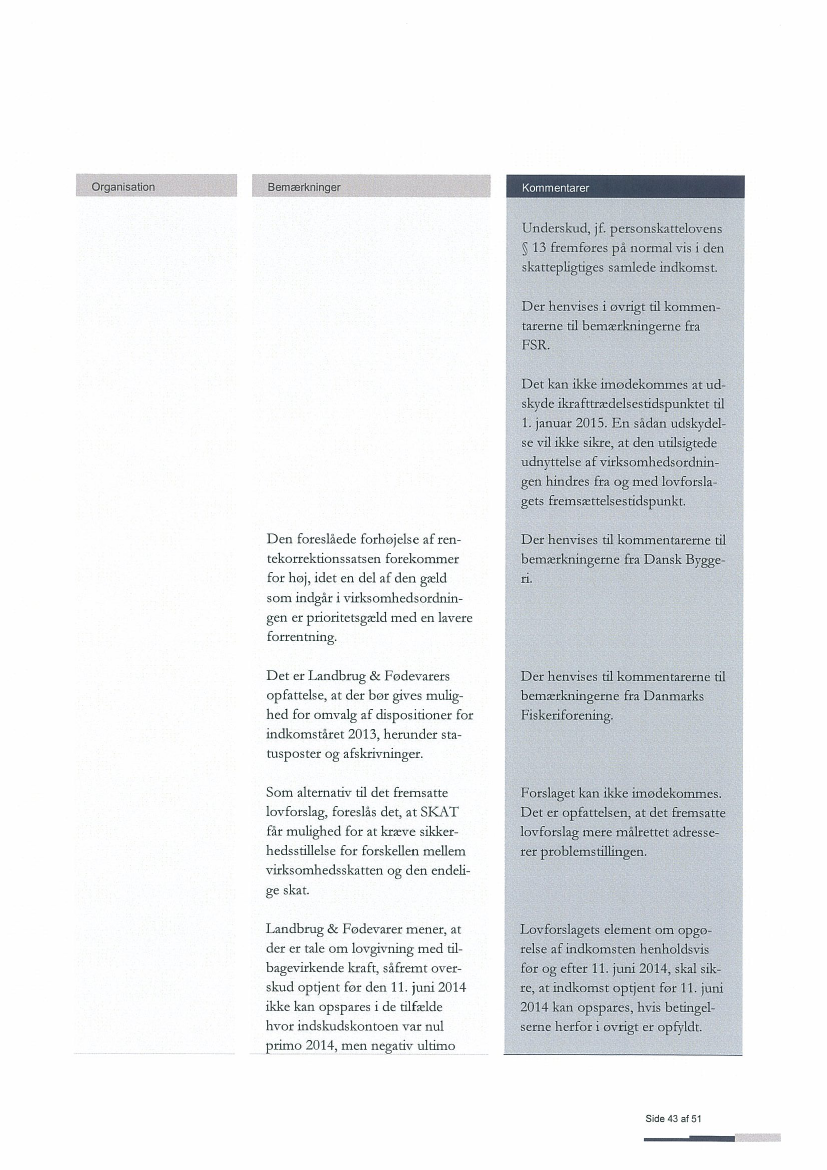 | Organisation | Bemærkninger | Kommentarer |
|---|---|---|
| | | Underskud, jf. personskattelovens § 13 fremføres på normal vis i den skattepligtiges samlede indkomst. |
| | | Der henvises i øvrigt til kommentarerne til bemærkningerne fra FSR. |
| | | Det kan ikke imødekommes at udskyde ikrafttrædelsestidspunktet til 1. januar 2015. En sådan udskydelse vil ikke sikre, at den utilsigtede udnyttelse af virksomhedsordningen hindres fra og med lovforslagets fremsættelsestidspunkt. |
| | Den foreslåede forhøjelse af rentekorrektionssatsen forekommer for høj, idet en del af den gæld som indgår i virksomhedsordningen er prioritetsgæld med en lavere forrentning. | Der henvises til kommentarerne til bemærkningerne fra Dansk Byggeri. |
| | Det er Landbrug & Fødevarers opfattelse, at der bør gives mulighed for omvalg af dispositioner for indkomståret 2013, herunder statusposter og afskrivninger. | Der henvises til kommentarerne til bemærkningerne fra Danmarks Fiskeriforening. |
| | Som alternativ til det fremsatte lovforslag, foreslås det, at SKAT får mulighed for at kræve sikkerhedsstillelse for forskellen mellem virksomhedsskatten og den endelige skat. | Forslaget kan ikke imødekommes. Det er opfattelsen, at det fremsatte lovforslag mere målrettet adresserer problemstillingen. |
| | Landbrug & Fødevarer mener, at der er tale om lovgivning med tilbagevirkende kraft, såfremt overskud optjent før den 11. juni 2014 ikke kan opspares i de tilfælde hvor indskudskontoen var nul primo 2014, men negativ ultimo | Lovforslagets element om opgørelse af indkomsten henholdsvis før og efter 11. juni 2014, skal sikre, at indkomst optjent før 11. juni 2014 kan opspares, hvis betingelserne herfor i øvrigt er opfyldt. |

Side 43 af 51